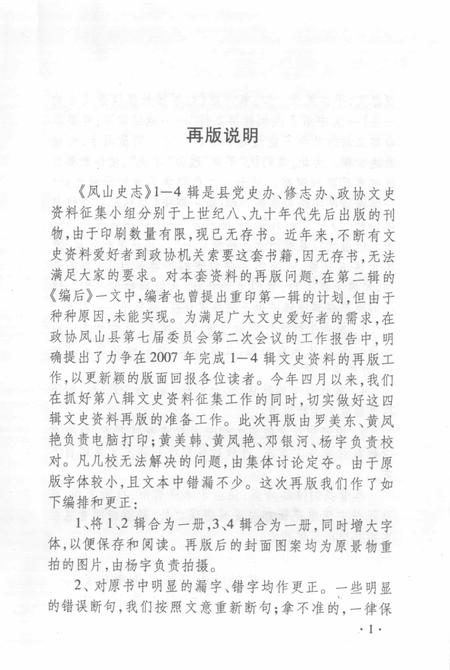 再版说明

《凤山史志》1—4辑是县党史办、修志办、政协文史资料征集小组分别于上世纪八、九十年代先后出版的刊物，由于印刷数量有限，现已无存书。近年来，不断有文史资料爱好者到政协机关索要这套书籍，因无存书，无法满足大家的要求。对本套资料的再版问题，在第二辑的《编后》一文中，编者也曾提出重印第一辑的计划，但由于种种原因，未能实现。为满足广大文史爱好者的需求，在政协凤山县第七届委员会第二次会议的工作报告中，明确提出了力争在2007年完成1—4辑文史资料的再版工作，以更新颖的版面回报各位读者。今年四月以来，我们在抓好第八辑文史资料征集工作的同时，切实做好这四辑文史资料再版的准备工作。此次再版由罗美东、黄凤艳负责电脑打印；黄美韩、黄凤艳、邓银河、杨宇负责校对。凡几校无法解决的问题，由集体讨论定夺。由于原版字体较小，且文本中错漏不少。这次再版我们作了如下编排和更正：

1、将1、2辑合为一册，3、4辑合为一册，同时增大字体，以便保存和阅读。再版后的封面图案均为原景物重拍的图片，由杨宇负责拍摄。

2、对原书中明显的漏字、错字均作更正。一些明显的错误断句，我们按照文意重新断句；拿不准的，一律保

·1·